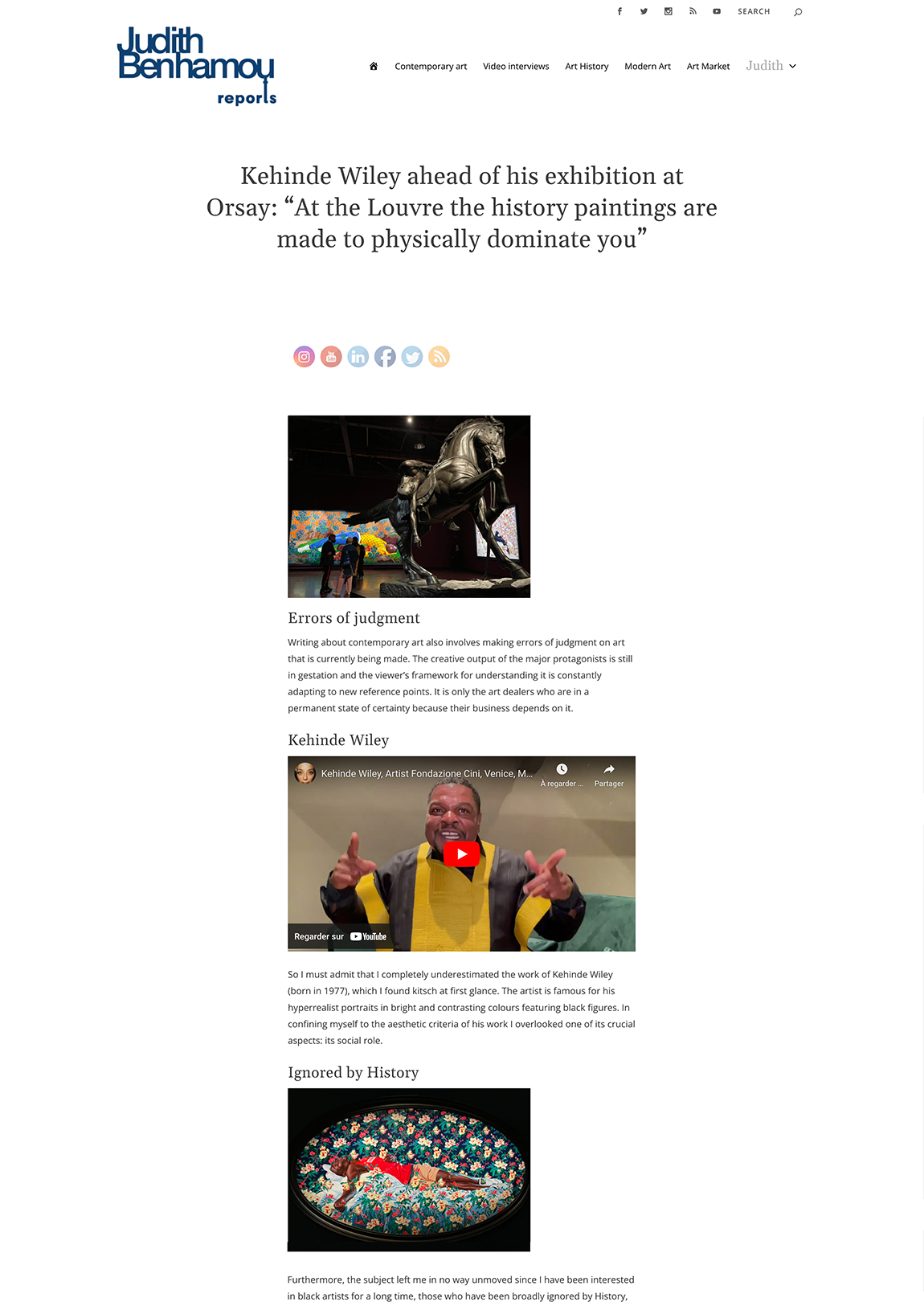 SEARCH

Judith Benhamou reports

Contemporary art Video interviews Art History Modern Art Art Market Judith

Kehinde Wiley ahead of his exhibition at Orsay: “At the Louvre the history paintings are made to physically dominate you”

Errors of judgment

Writing about contemporary art also involves making errors of judgment on art that is currently being made. The creative output of the major protagonists is still in gestation and the viewer’s framework for understanding it is constantly adapting to new reference points. It is only the art dealers who are in a permanent state of certainty because their business depends on it.

Kehinde Wiley

Kehinde Wiley, Artist Fondazione Cini, Venice, M...

À regarder ... Partager

Regarder sur YouTube

So I must admit that I completely underestimated the work of Kehinde Wiley (born in 1977), which I found kitsch at first glance. The artist is famous for his hyperrealist portraits in bright and contrasting colours featuring black figures. In confining myself to the aesthetic criteria of his work I overlooked one of its crucial aspects: its social role.

Ignored by History

Furthermore, the subject left me in no way unmoved since I have been interested in black artists for a long time, those who have been broadly ignored by History,